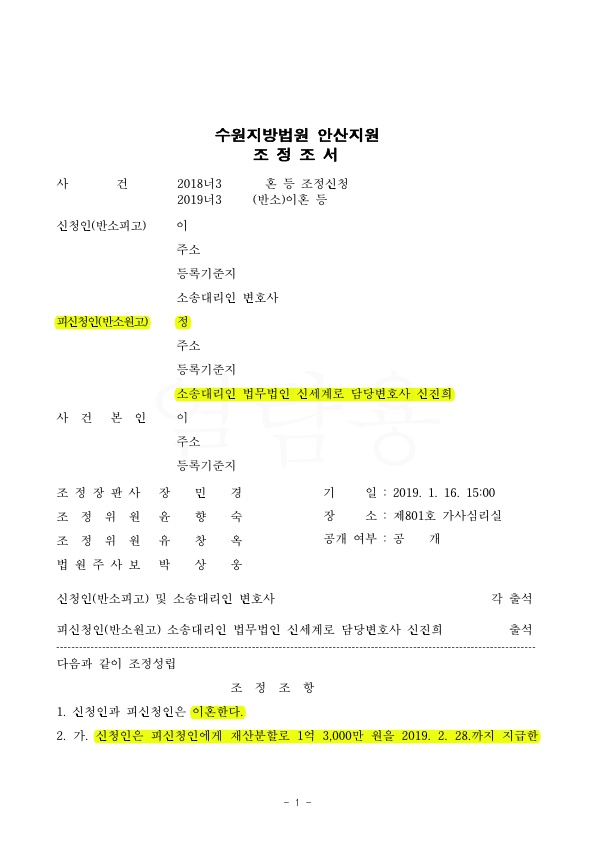 수원지방법원 안산지원
조 정 조 서

사 건 2018너3 혼 등 조정신청
2019너3 (반소)이혼 등

신청인(반소피고) 이
주소
등록기준지
소송대리인 변호사

피신청인(반소원고) 정
주소
등록기준지
소송대리인 법무법인 신세계로 담당변호사 신진희

사 건 본 인 이
주소
등록기준지

조 정 장 판 사 장 민 경
조 정 위 원 윤 향 숙
조 정 위 원 유 창 옥
법 원 주 사 보 박 상 웅

기 일 : 2019. 1. 16. 15:00
장 소 : 제801호 가사심리실
공개 여부 : 공 개

신청인(반소피고) 및 소송대리인 변호사 각 출석

피신청인(반소원고) 소송대리인 법무법인 신세계로 담당변호사 신진희 출석

다음과 같이 조정성립

조 정 조 항

1. 신청인과 피신청인은 이혼한다.

2. 가. 신청인은 피신청인에게 재산분할로 1억 3,000만 원을 2019. 2. 28.까지 지급한

- 1 -